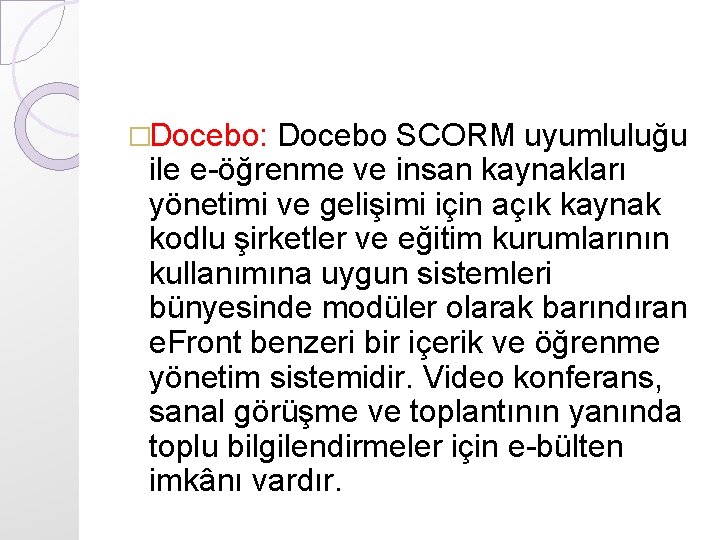 □Docebo: Docebo SCORM uyumluluğu ile e-öğrenme ve insan kaynakları yönetimi ve gelişimi için açık kaynak kodlu şirketler ve eğitim kurumlarının kullanımına uygun sistemleri bünyesinde modüler olarak barındıran eFront benzeri bir içerik ve öğrenme yönetim sistemidir. Video konferans, sanal görüşme ve toplantının yanında toplu bilgilendirmeler için e-bülten imkânı vardır.